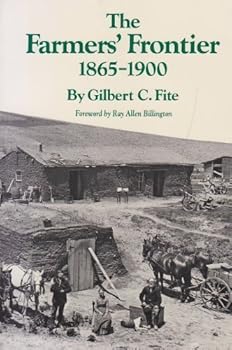 The
Farmers' Frontier
1865–1900

By Gilbert C. Fite

Foreword by Ray Allen Billington